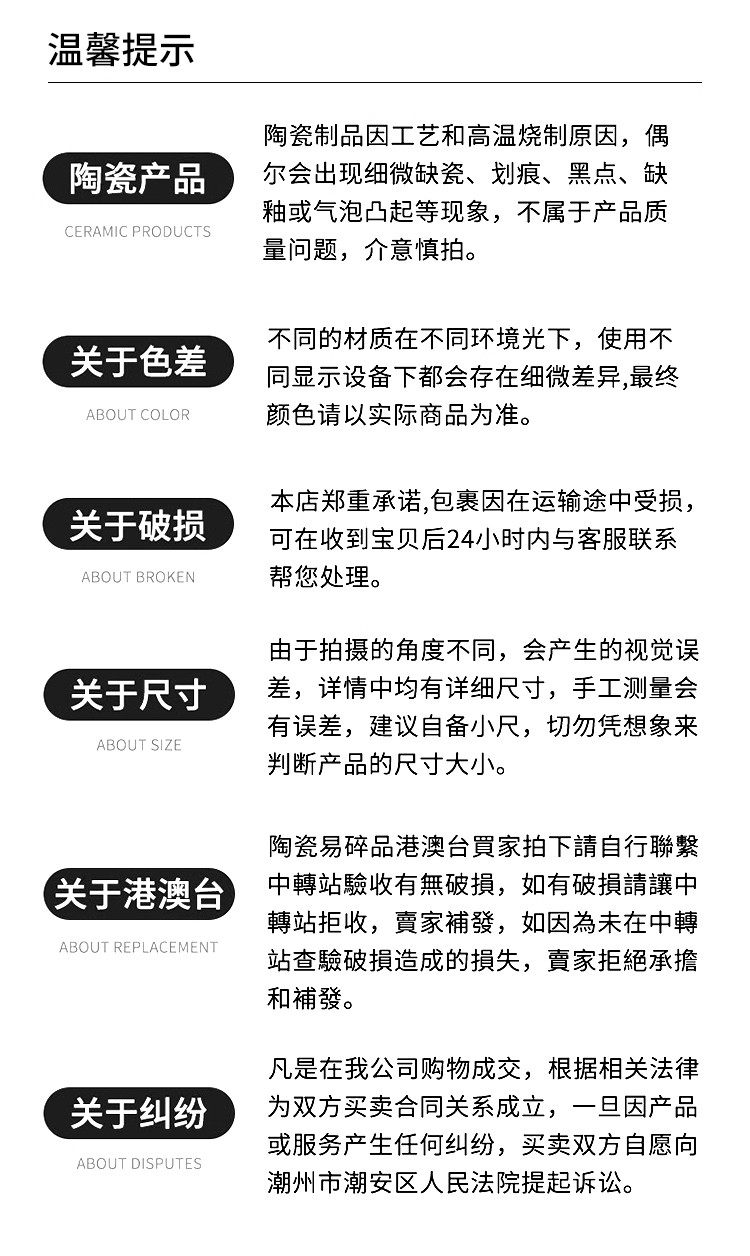 温馨提示

陶瓷产品
CERAMIC PRODUCTS

陶瓷制品因工艺和高温烧制原因，偶尔会出现细微缺瓷、划痕、黑点、缺釉或气泡凸起等现象，不属于产品质量问题，介意慎拍。

关于色差
ABOUT COLOR

不同的材质在不同环境光下，使用不同显示设备下都会存在细微差异,最终颜色请以实际商品为准。

关于破损
ABOUT BROKEN

本店郑重承诺,包裹因在运输途中受损，可在收到宝贝后24小时内与客服联系帮您处理。

关于尺寸
ABOUT SIZE

由于拍摄的角度不同，会产生的视觉误差，详情中均有详细尺寸，手工测量会有误差，建议自备小尺，切勿凭想象来判断产品的尺寸大小。

关于港澳台
ABOUT REPLACEMENT

陶瓷易碎品港澳台買家拍下請自行聯繫中轉站驗收有無破損，如有破損請讓中轉站拒收，賣家補發，如因為未在中轉站查驗破損造成的損失，賣家拒絕承擔和補發。

关于纠纷
ABOUT DISPUTES

凡是在我公司购物成交，根据相关法律为双方买卖合同关系成立，一旦因产品或服务产生任何纠纷，买卖双方自愿向潮州市潮安区人民法院提起诉讼。